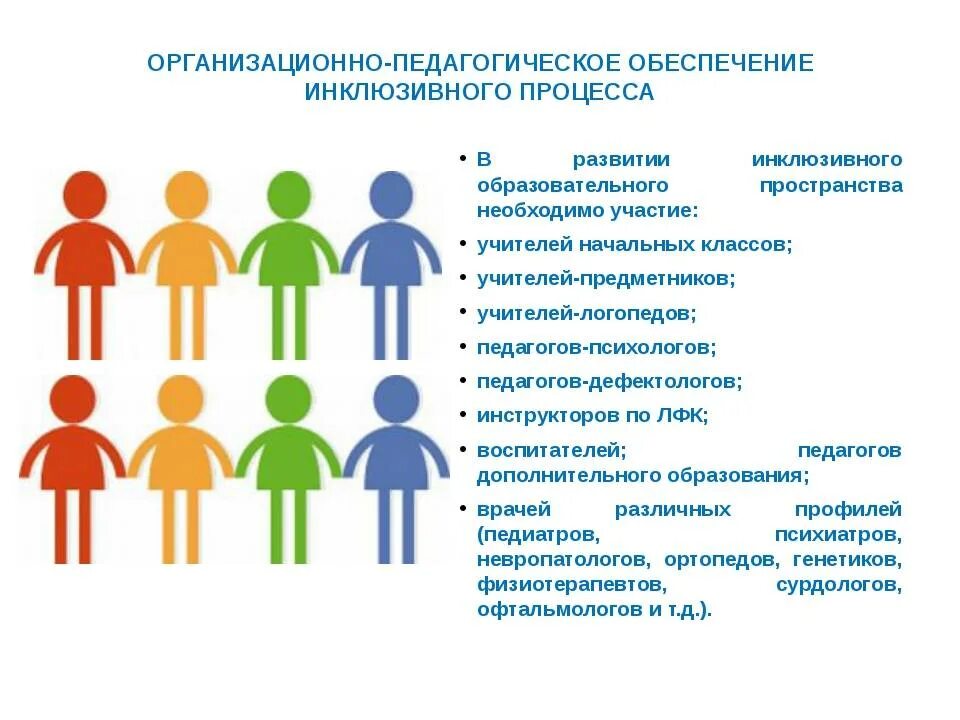 ОРГАНИЗАЦИОННО-ПЕДАГОГИЧЕСКОЕ ОБЕСПЕЧЕНИЕ ИНКЛЮЗИВНОГО ПРОЦЕССА

• В развитии инклюзивного образовательного пространства необходимо участие:
• учителей начальных классов;
• учителей-предметников;
• учителей-логопедов;
• педагогов-психологов;
• педагогов-дефектологов;
• инструкторов по ЛФК;
• воспитателей; педагогов дополнительного образования;
• врачей различных профилей (педиатров, психиатров, невропатологов, ортопедов, генетиков, физиотерапевтов, сурдологов, офтальмологов и т.д.).